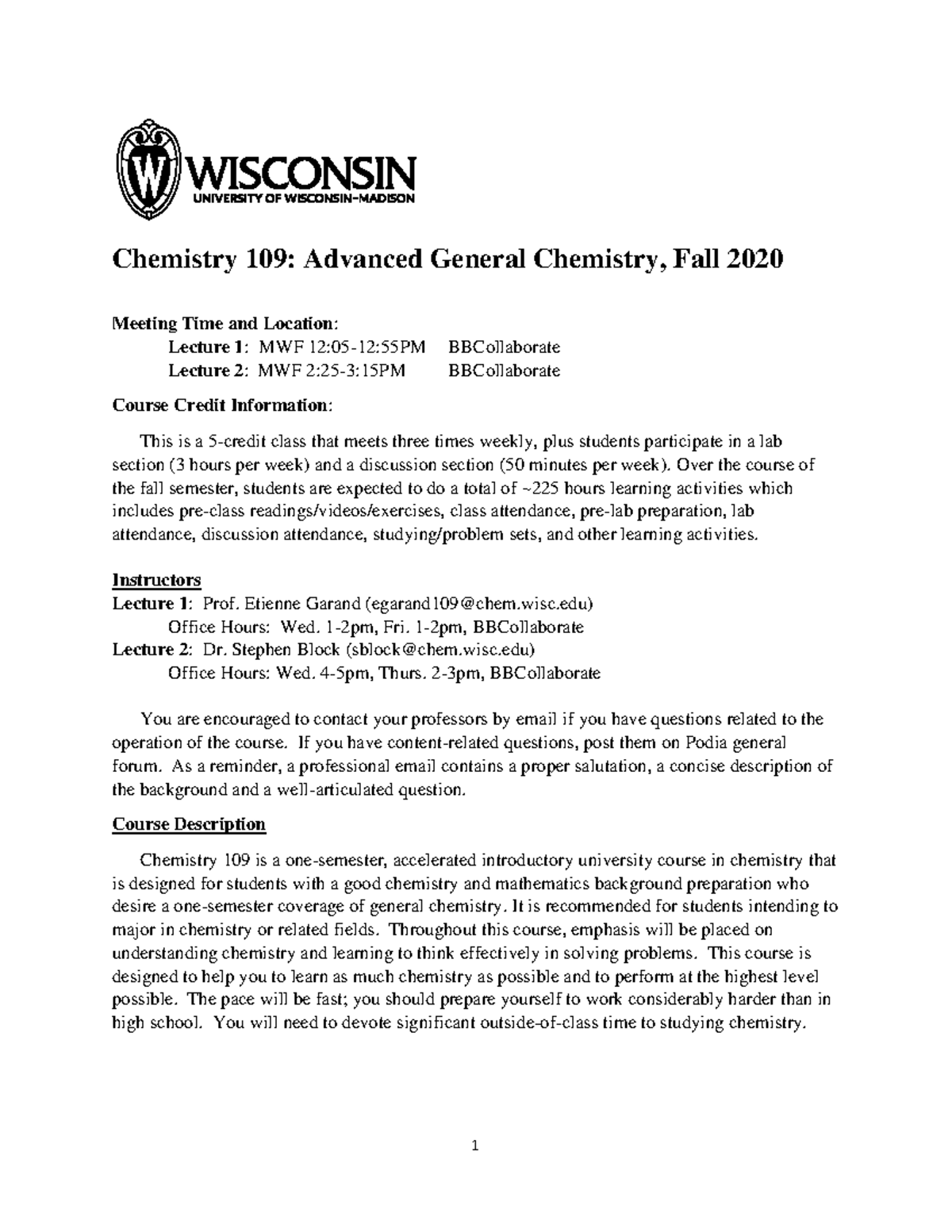 WISCONSIN
UNIVERSITY OF WISCONSIN-MADISON

Chemistry 109: Advanced General Chemistry, Fall 2020

Meeting Time and Location:
Lecture 1: MWF 12:05-12:55PM BBCollaborate
Lecture 2: MWF 2:25-3:15PM BBCollaborate

Course Credit Information:

This is a 5-credit class that meets three times weekly, plus students participate in a lab section (3 hours per week) and a discussion section (50 minutes per week). Over the course of the fall semester, students are expected to do a total of ~225 hours learning activities which includes pre-class readings/videos/exercises, class attendance, pre-lab preparation, lab attendance, discussion attendance, studying/problem sets, and other learning activities.

Instructors
Lecture 1: Prof. Etienne Garand (egarand109@chem.wisc.edu)
Office Hours: Wed. 1-2pm, Fri. 1-2pm, BBCollaborate
Lecture 2: Dr. Stephen Block (sblock@chem.wisc.edu)
Office Hours: Wed. 4-5pm, Thurs. 2-3pm, BBCollaborate

You are encouraged to contact your professors by email if you have questions related to the operation of the course. If you have content-related questions, post them on Podia general forum. As a reminder, a professional email contains a proper salutation, a concise description of the background and a well-articulated question.

Course Description

Chemistry 109 is a one-semester, accelerated introductory university course in chemistry that is designed for students with a good chemistry and mathematics background preparation who desire a one-semester coverage of general chemistry. It is recommended for students intending to major in chemistry or related fields. Throughout this course, emphasis will be placed on understanding chemistry and learning to think effectively in solving problems. This course is designed to help you to learn as much chemistry as possible and to perform at the highest level possible. The pace will be fast; you should prepare yourself to work considerably harder than in high school. You will need to devote significant outside-of-class time to studying chemistry.

1